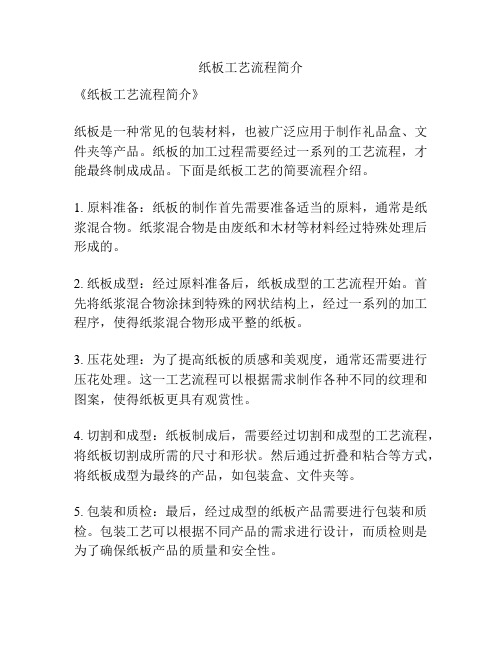 纸板工艺流程简介

《纸板工艺流程简介》

纸板是一种常见的包装材料，也被广泛应用于制作礼品盒、文件夹等产品。纸板的加工过程需要经过一系列的工艺流程，才能最终制成成品。下面是纸板工艺的简要流程介绍。

1. 原料准备：纸板的制作首先需要准备适当的原料，通常是纸浆混合物。纸浆混合物是由废纸和木材等材料经过特殊处理后形成的。

2. 纸板成型：经过原料准备后，纸板成型的工艺流程开始。首先将纸浆混合物涂抹到特殊的网状结构上，经过一系列的加工程序，使得纸浆混合物形成平整的纸板。

3. 压花处理：为了提高纸板的质感和美观度，通常还需要进行压花处理。这一工艺流程可以根据需求制作各种不同的纹理和图案，使得纸板更具有观赏性。

4. 切割和成型：纸板制成后，需要经过切割和成型的工艺流程，将纸板切割成所需的尺寸和形状。然后通过折叠和粘合等方式，将纸板成型为最终的产品，如包装盒、文件夹等。

5. 包装和质检：最后，经过成型的纸板产品需要进行包装和质检。包装工艺可以根据不同产品的需求进行设计，而质检则是为了确保纸板产品的质量和安全性。